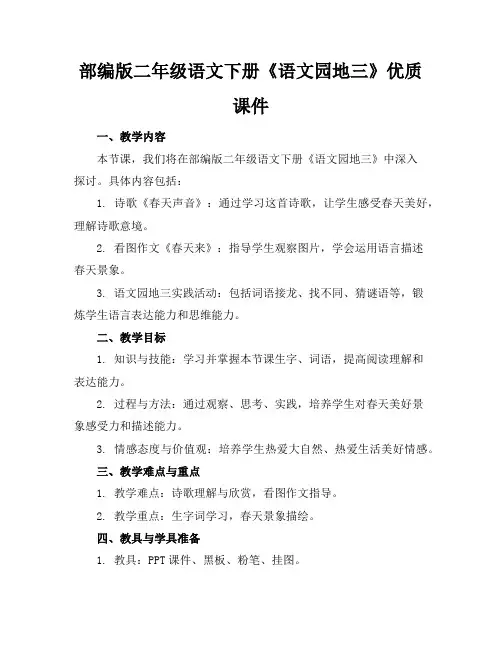 部编版二年级语文下册《语文园地三》优质课件

一、教学内容

本节课，我们将在部编版二年级语文下册《语文园地三》中深入探讨。具体内容包括：

1. 诗歌《春天声音》：通过学习这首诗歌，让学生感受春天美好，理解诗歌意境。

2. 看图作文《春天来》：指导学生观察图片，学会运用语言描述春天景象。

3. 语文园地三实践活动：包括词语接龙、找不同、猜谜语等，锻炼学生语言表达能力和思维能力。

二、教学目标

1. 知识与技能：学习并掌握本节课生字、词语，提高阅读理解和表达能力。

2. 过程与方法：通过观察、思考、实践，培养学生对春天美好景象感受力和描述能力。

3. 情感态度与价值观：培养学生热爱大自然、热爱生活美好情感。

三、教学难点与重点

1. 教学难点：诗歌理解与欣赏，看图作文指导。

2. 教学重点：生字词学习，春天景象描绘。

四、教具与学具准备

1. 教具：PPT 课件、黑板、粉笔、挂图。